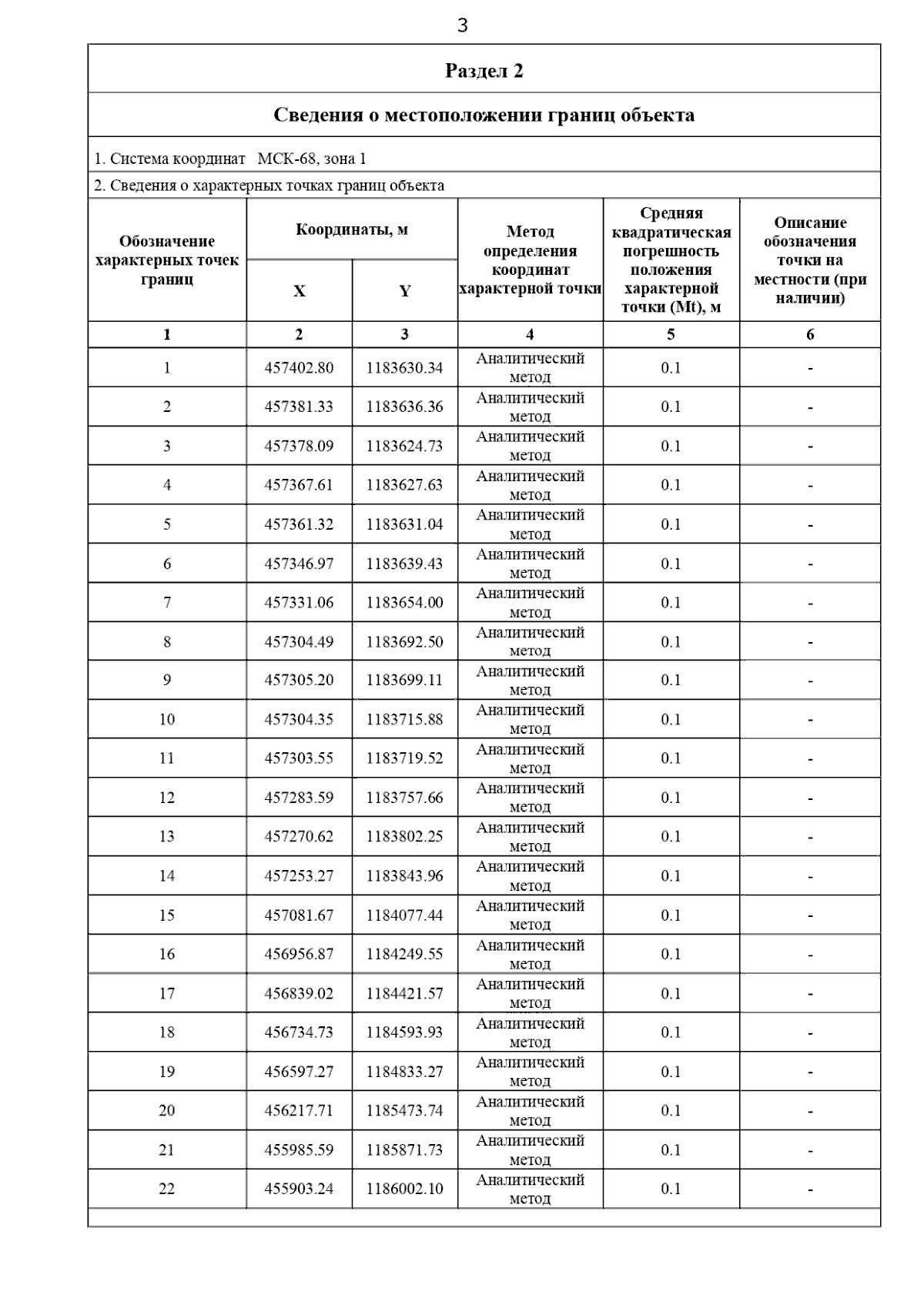 3

Раздел 2

Сведения о местоположении границ объекта

1. Система координат МСК-68, зона 1

2. Сведения о характерных точках границ объекта

| Обозначение характерных точек границ | Координаты, м X | Координаты, м Y | Метод определения координат характерной точки | Средняя квадратическая погрешность положения характерной точки (Mt), м | Описание обозначения точки на местности (при наличии) |
|---|---|---|---|---|---|
| 1 | 2 | 3 | 4 | 5 | 6 |
| 1 | 457402.80 | 1183630.34 | Аналитический метод | 0.1 | - |
| 2 | 457381.33 | 1183636.36 | Аналитический метод | 0.1 | - |
| 3 | 457378.09 | 1183624.73 | Аналитический метод | 0.1 | - |
| 4 | 457367.61 | 1183627.63 | Аналитический метод | 0.1 | - |
| 5 | 457361.32 | 1183631.04 | Аналитический метод | 0.1 | - |
| 6 | 457346.97 | 1183639.43 | Аналитический метод | 0.1 | - |
| 7 | 457331.06 | 1183654.00 | Аналитический метод | 0.1 | - |
| 8 | 457304.49 | 1183692.50 | Аналитический метод | 0.1 | - |
| 9 | 457305.20 | 1183699.11 | Аналитический метод | 0.1 | - |
| 10 | 457304.35 | 1183715.88 | Аналитический метод | 0.1 | - |
| 11 | 457303.55 | 1183719.52 | Аналитический метод | 0.1 | - |
| 12 | 457283.59 | 1183757.66 | Аналитический метод | 0.1 | - |
| 13 | 457270.62 | 1183802.25 | Аналитический метод | 0.1 | - |
| 14 | 457253.27 | 1183843.96 | Аналитический метод | 0.1 | - |
| 15 | 457081.67 | 1184077.44 | Аналитический метод | 0.1 | - |
| 16 | 456956.87 | 1184249.55 | Аналитический метод | 0.1 | - |
| 17 | 456839.02 | 1184421.57 | Аналитический метод | 0.1 | - |
| 18 | 456734.73 | 1184593.93 | Аналитический метод | 0.1 | - |
| 19 | 456597.27 | 1184833.27 | Аналитический метод | 0.1 | - |
| 20 | 456217.71 | 1185473.74 | Аналитический метод | 0.1 | - |
| 21 | 455985.59 | 1185871.73 | Аналитический метод | 0.1 | - |
| 22 | 455903.24 | 1186002.10 | Аналитический метод | 0.1 | - |